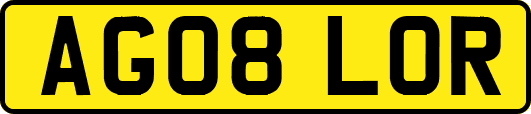 AG08 LOR